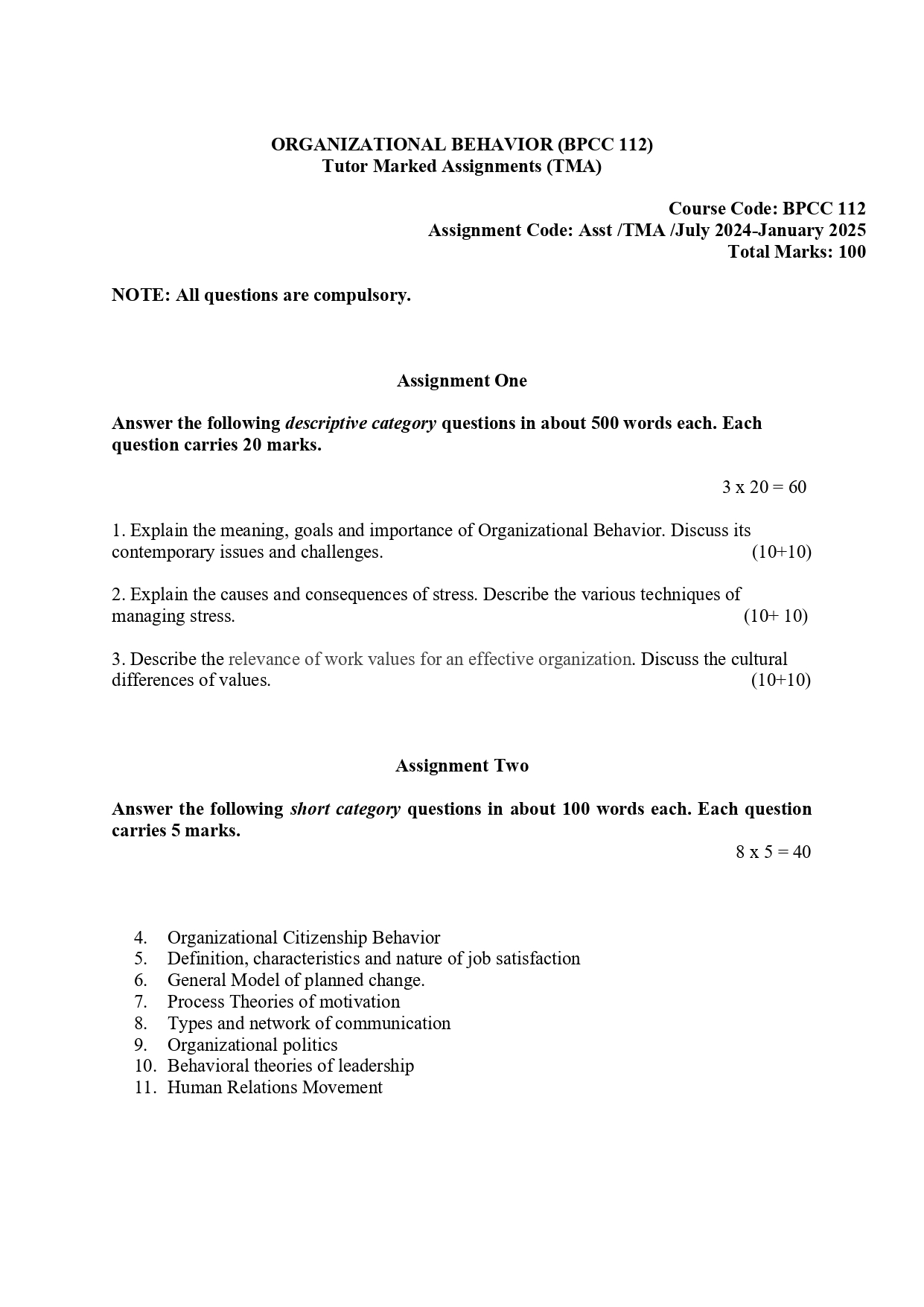 ORGANIZATIONAL BEHAVIOR (BPCC 112)
Tutor Marked Assignments (TMA)

Course Code: BPCC 112
Assignment Code: Asst /TMA /July 2024-January 2025
Total Marks: 100

NOTE: All questions are compulsory.

Assignment One

Answer the following descriptive category questions in about 500 words each. Each question carries 20 marks.

3 x 20 = 60

1. Explain the meaning, goals and importance of Organizational Behavior. Discuss its contemporary issues and challenges. (10+10)

2. Explain the causes and consequences of stress. Describe the various techniques of managing stress. (10+ 10)

3. Describe the relevance of work values for an effective organization. Discuss the cultural differences of values. (10+10)

Assignment Two

Answer the following short category questions in about 100 words each. Each question carries 5 marks.

8 x 5 = 40

4. Organizational Citizenship Behavior
5. Definition, characteristics and nature of job satisfaction
6. General Model of planned change.
7. Process Theories of motivation
8. Types and network of communication
9. Organizational politics
10. Behavioral theories of leadership
11. Human Relations Movement